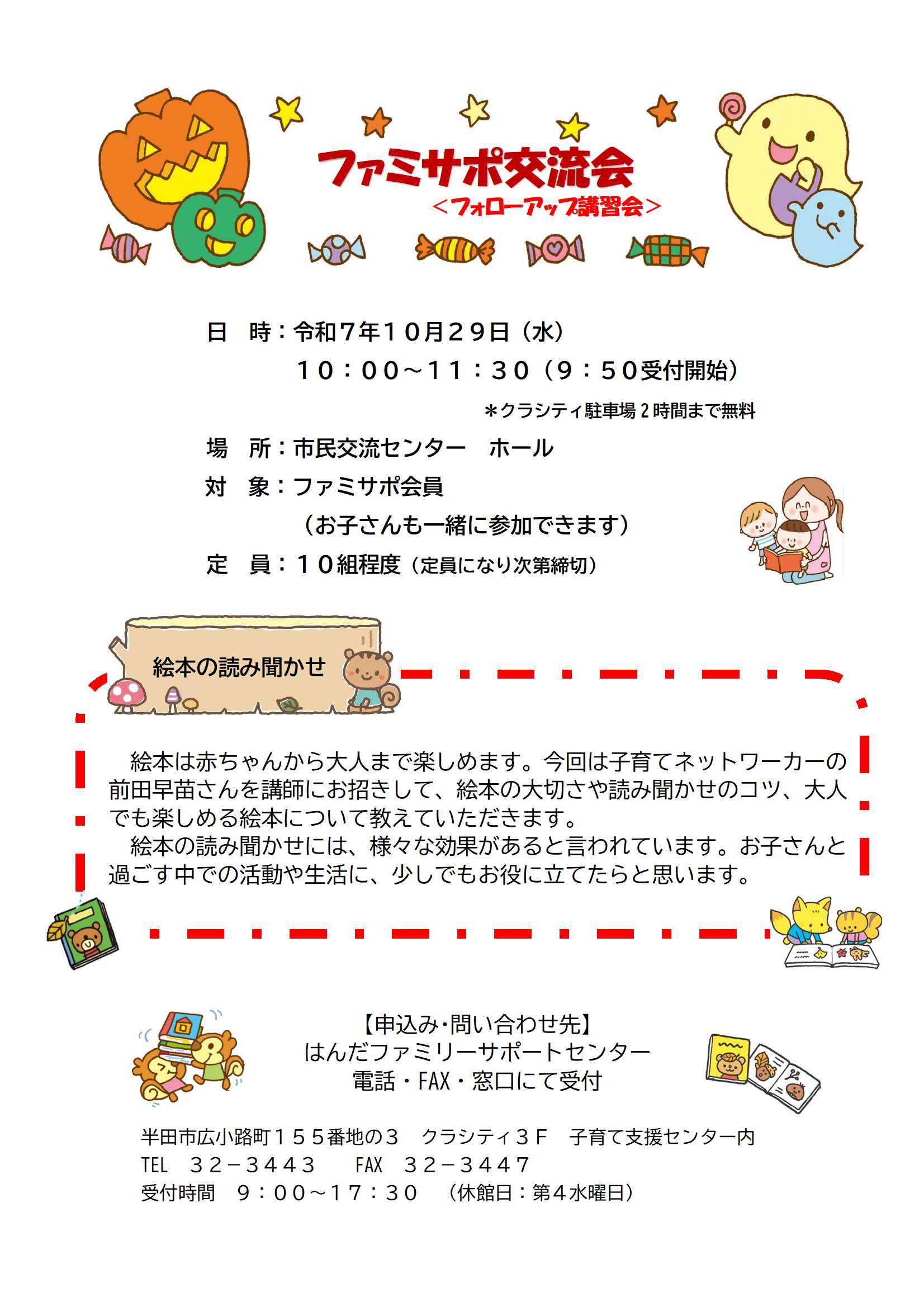 ファミサポ交流会
＜フォローアップ講習会＞

日　時：令和７年１０月２９日（水）
１０：００～１１：３０（９：５０受付開始）
＊クラシティ駐車場２時間まで無料

場　所：市民交流センター　ホール

対　象：ファミサポ会員
（お子さんも一緒に参加できます）

定　員：１０組程度（定員になり次第締切）

絵本の読み聞かせ

絵本は赤ちゃんから大人まで楽しめます。今回は子育てネットワーカーの前田早苗さんを講師にお招きして、絵本の大切さや読み聞かせのコツ、大人でも楽しめる絵本について教えていただきます。
絵本の読み聞かせには、様々な効果があると言われています。お子さんと過ごす中での活動や生活に、少しでもお役に立てたらと思います。

【申込み・問い合わせ先】
はんだファミリーサポートセンター
電話・FAX・窓口にて受付

半田市広小路町１５５番地の３　クラシティ３Ｆ　子育て支援センター内
TEL　３２－３４４３　　FAX　３２－３４４７
受付時間　９：００～１７：３０　（休館日：第４水曜日）